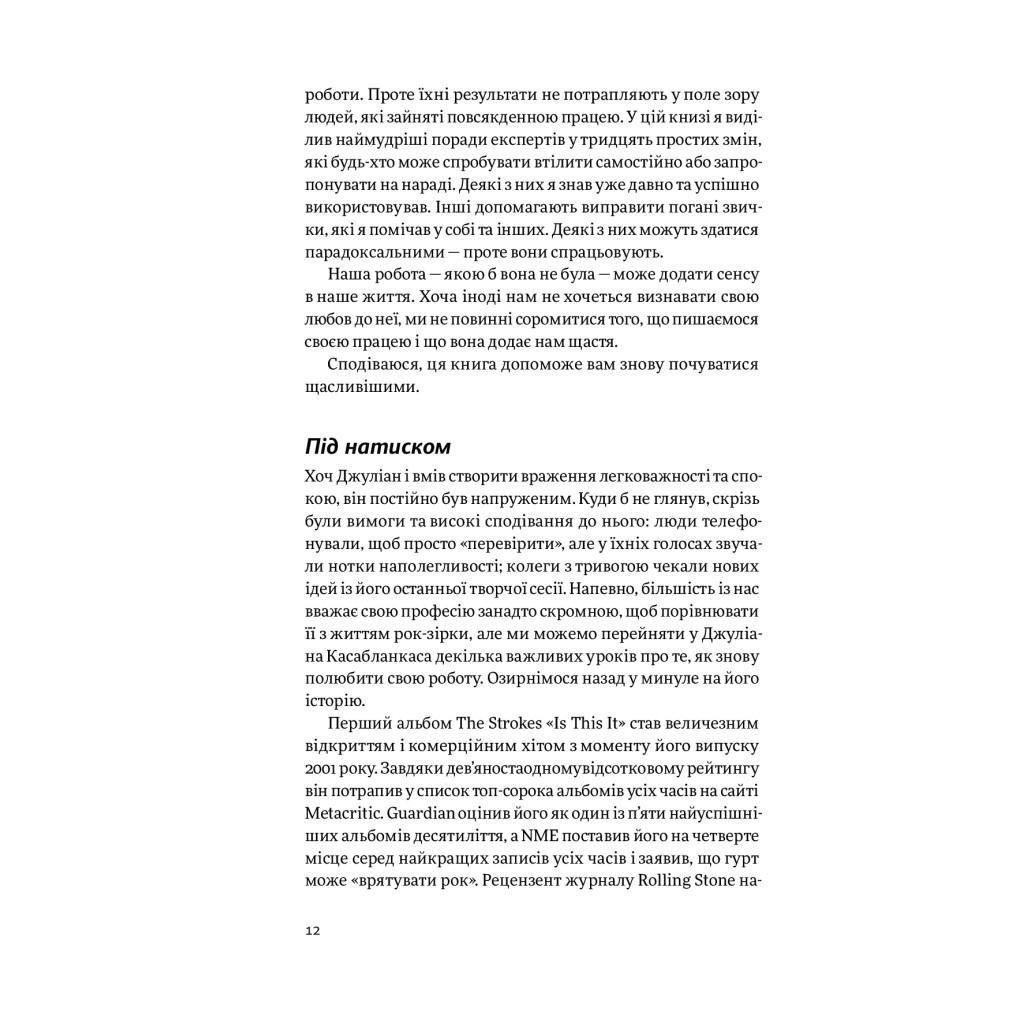 роботи. Проте їхні результати не потрапляють у поле зору людей, які зайняті повсякденною працею. У цій книзі я виділив наймудріші поради експертів у тридцять простих змін, які будь-хто може спробувати втілити самостійно або запропонувати на нараді. Деякі з них я знав уже давно та успішно використовував. Інші допомагають виправити погані звички, які я помічав у собі та інших. Деякі з них можуть здатися парадоксальними — проте вони спрацьовують.

Наша робота — якою б вона не була — може додати сенсу в наше життя. Хоча іноді нам не хочеться визнавати свою любов до неї, ми не повинні соромитися того, що пишаємося своєю працею і що вона додає нам щастя.

Сподіваюся, ця книга допоможе вам знову почуватися щасливішими.

Під натиском

Хоч Джуліан і вмів створити враження легковажності та спокою, він постійно був напруженим. Куди б не глянув, скрізь були вимоги та високі сподівання до нього: люди телефонували, щоб просто «перевірити», але у їхніх голосах звучали нотки наполегливості; колеги з тривогою чекали нових ідей із його останньої творчої сесії. Напевно, більшість із нас вважає свою професію занадто скромною, щоб порівнювати її з життям рок-зірки, але ми можемо перейняти у Джуліана Касабланкаса декілька важливих уроків про те, як знову полюбити свою роботу. Озирнімося назад у минуле на його історію.

Перший альбом The Strokes «Is This It» став величезним відкриттям і комерційним хітом з моменту його випуску 2001 року. Завдяки дев'яностаодномувідсотковому рейтингу він потрапив у список топ-сорока альбомів усіх часів на сайті Metacritic. Guardian оцінив його як один із п'яти найуспішніших альбомів десятиліття, а NME поставив його на четверте місце серед найкращих записів усіх часів і заявив, що гурт може «врятувати рок». Рецензент журналу Rolling Stone на-

12